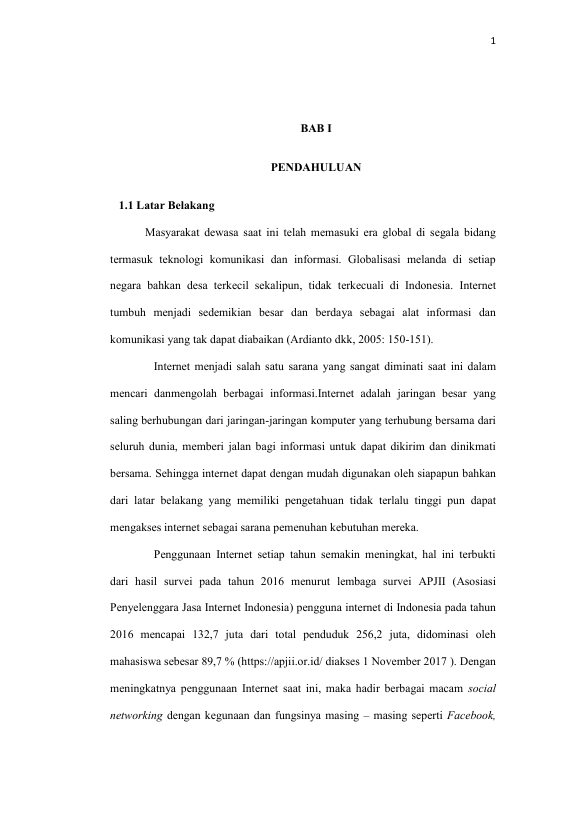 1

BAB I

PENDAHULUAN

1.1 Latar Belakang

Masyarakat dewasa saat ini telah memasuki era global di segala bidang termasuk teknologi komunikasi dan informasi. Globalisasi melanda di setiap negara bahkan desa terkecil sekalipun, tidak terkecuali di Indonesia. Internet tumbuh menjadi sedemikian besar dan berdaya sebagai alat informasi dan komunikasi yang tak dapat diabaikan (Ardianto dkk, 2005: 150-151).

Internet menjadi salah satu sarana yang sangat diminati saat ini dalam mencari danmengolah berbagai informasi.Internet adalah jaringan besar yang saling berhubungan dari jaringan-jaringan komputer yang terhubung bersama dari seluruh dunia, memberi jalan bagi informasi untuk dapat dikirim dan dinikmati bersama. Sehingga internet dapat dengan mudah digunakan oleh siapapun bahkan dari latar belakang yang memiliki pengetahuan tidak terlalu tinggi pun dapat mengakses internet sebagai sarana pemenuhan kebutuhan mereka.

Penggunaan Internet setiap tahun semakin meningkat, hal ini terbukti dari hasil survei pada tahun 2016 menurut lembaga survei APJII (Asosiasi Penyelenggara Jasa Internet Indonesia) pengguna internet di Indonesia pada tahun 2016 mencapai 132,7 juta dari total penduduk 256,2 juta, didominasi oleh mahasiswa sebesar 89,7 % (https://apjii.or.id/ diakses 1 November 2017 ). Dengan meningkatnya penggunaan Internet saat ini, maka hadir berbagai macam social networking dengan kegunaan dan fungsinya masing – masing seperti Facebook,